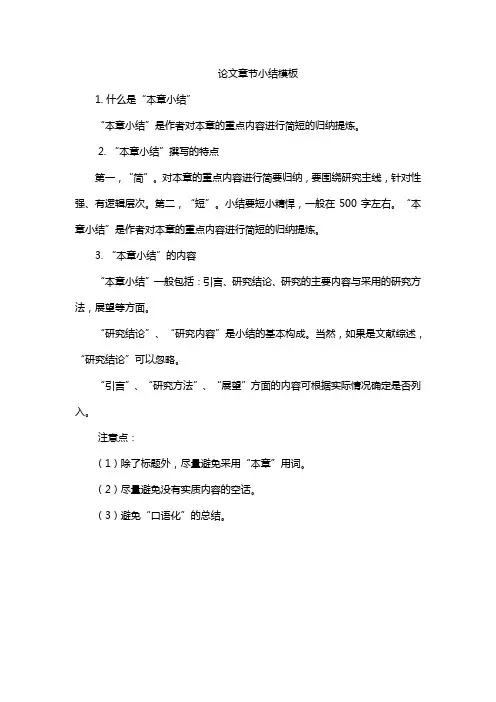 论文章节小结模板

1. 什么是“本章小结”

“本章小结”是作者对本章的重点内容进行简短的归纳提炼。

2. “本章小结”撰写的特点

第一，“简”。对本章的重点内容进行简要归纳，要围绕研究主线，针对性强、有逻辑层次。第二，“短”。小结要短小精悍，一般在 500 字左右。“本章小结”是作者对本章的重点内容进行简短的归纳提炼。

3. “本章小结”的内容

“本章小结”一般包括：引言、研究结论、研究的主要内容与采用的研究方法，展望等方面。

“研究结论”、“研究内容”是小结的基本构成。当然，如果是文献综述，“研究结论”可以忽略。

“引言”、“研究方法”、“展望”方面的内容可根据实际情况确定是否列入。

注意点：

（1）除了标题外，尽量避免采用“本章”用词。

（2）尽量避免没有实质内容的空话。

（3）避免“口语化”的总结。